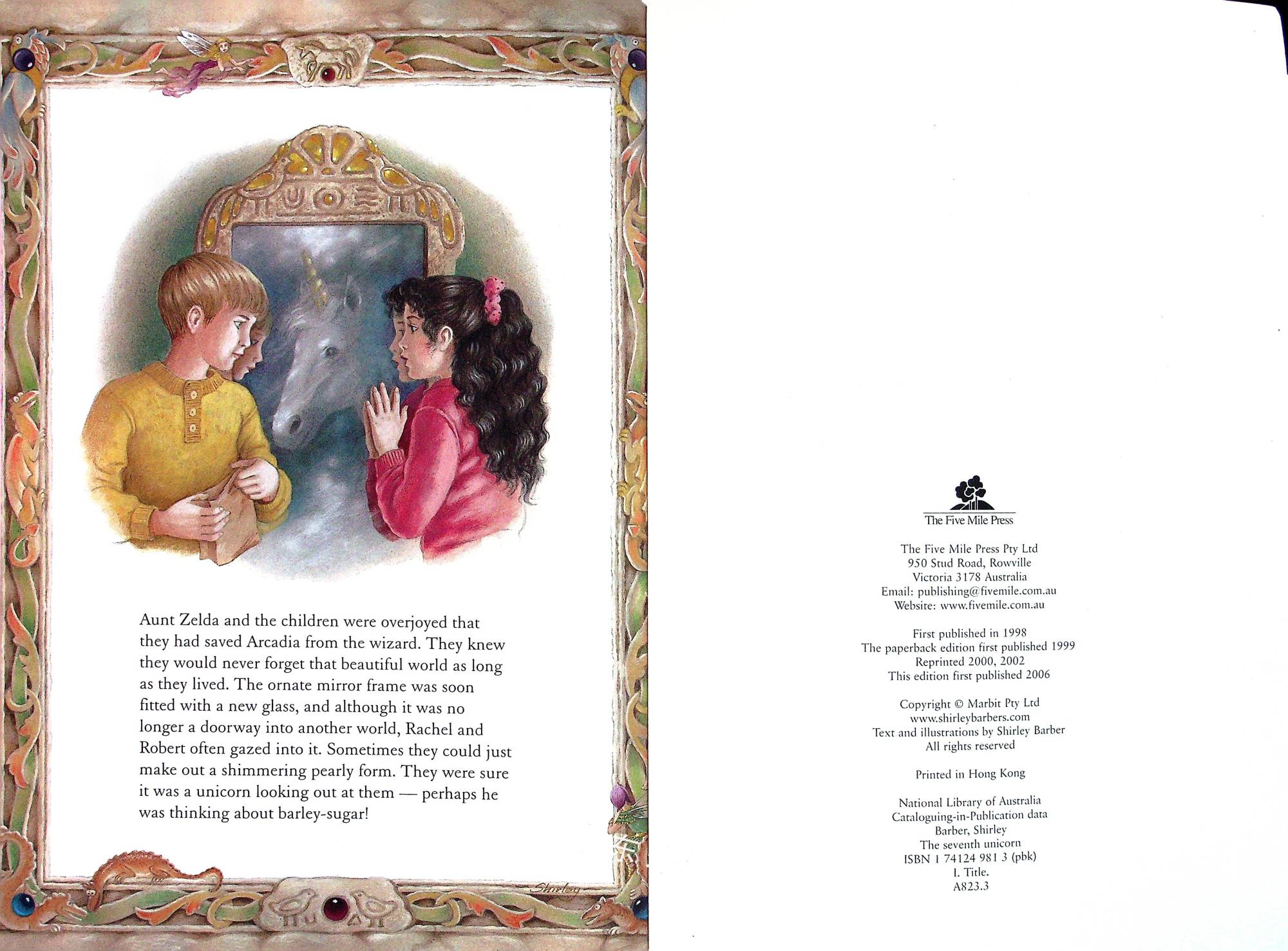 Aunt Zelda and the children were overjoyed that they had saved Arcadia from the wizard. They knew they would never forget that beautiful world as long as they lived. The ornate mirror frame was soon fitted with a new glass, and although it was no longer a doorway into another world, Rachel and Robert often gazed into it. Sometimes they could just make out a shimmering pearly form. They were sure it was a unicorn looking out at them — perhaps he was thinking about barley-sugar!

Shirley

The Five Mile Press

The Five Mile Press Pty Ltd
950 Stud Road, Rowville
Victoria 3178 Australia
Email: publishing@fivemile.com.au
Website: www.fivemile.com.au

First published in 1998
The paperback edition first published 1999
Reprinted 2000, 2002
This edition first published 2006

Copyright © Marbit Pty Ltd
www.shirleybarbers.com
Text and illustrations by Shirley Barber
All rights reserved

Printed in Hong Kong

National Library of Australia
Cataloguing-in-Publication data
Barber, Shirley
The seventh unicorn
ISBN 1 74124 981 3 (pbk)
I. Title.
A823.3